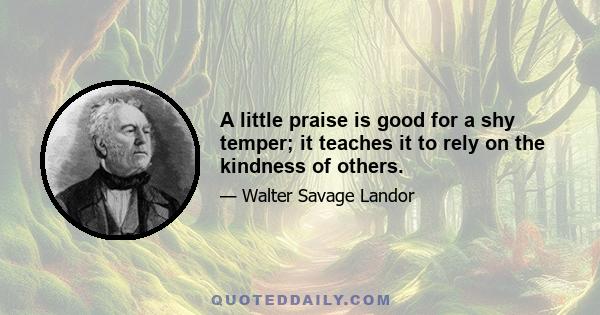 A little praise is good for a shy temper; it teaches it to rely on the kindness of others.

— Walter Savage Landor

QUOTEDDAILY.COM